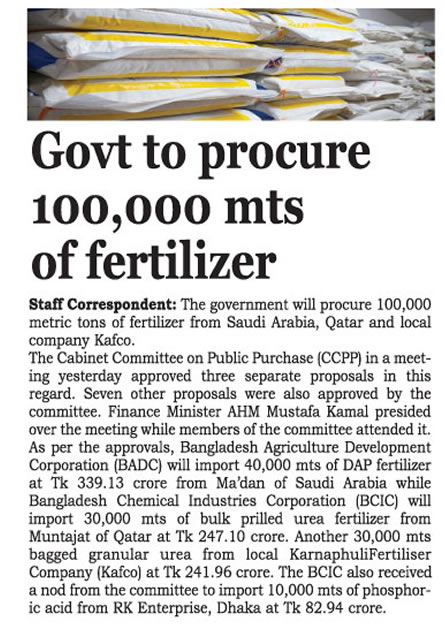 Govt to procure 100,000 mts of fertilizer

Staff Correspondent: The government will procure 100,000 metric tons of fertilizer from Saudi Arabia, Qatar and local company Kafco.
The Cabinet Committee on Public Purchase (CCPP) in a meeting yesterday approved three separate proposals in this regard. Seven other proposals were also approved by the committee. Finance Minister AHM Mustafa Kamal presided over the meeting while members of the committee attended it.
As per the approvals, Bangladesh Agriculture Development Corporation (BADC) will import 40,000 mts of DAP fertilizer at Tk 339.13 crore from Ma'dan of Saudi Arabia while Bangladesh Chemical Industries Corporation (BCIC) will import 30,000 mts of bulk prilled urea fertilizer from Muntajat of Qatar at Tk 247.10 crore. Another 30,000 mts bagged granular urea from local KarnaphuliFertiliser Company (Kafco) at Tk 241.96 crore. The BCIC also received a nod from the committee to import 10,000 mts of phosphoric acid from RK Enterprise, Dhaka at Tk 82.94 crore.